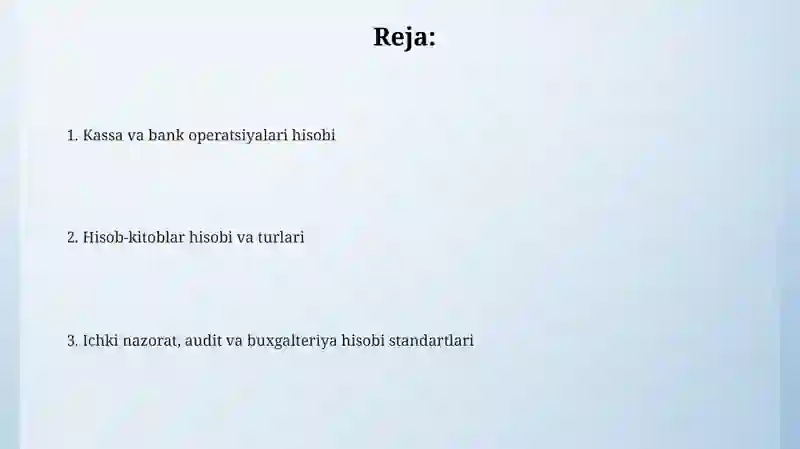 Reja:

1. Kassa va bank operatsiyalari hisobi

2. Hisob-kitoblar hisobi va turlari

3. Ichki nazorat, audit va buxgalteriya hisobi standartlari